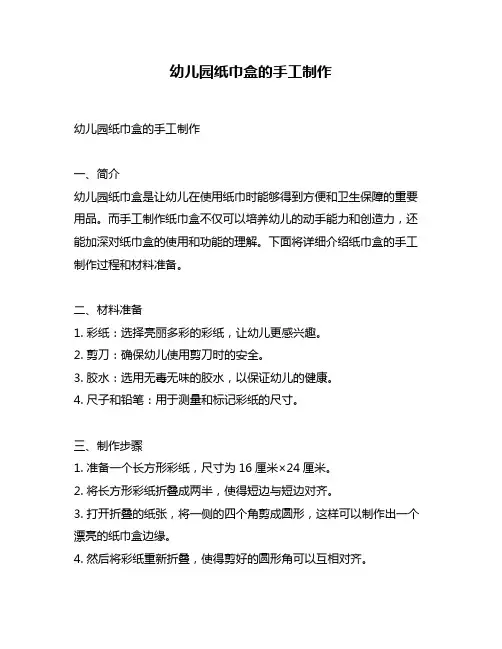 幼儿园纸巾盒的手工制作

幼儿园纸巾盒的手工制作

一、简介
幼儿园纸巾盒是让幼儿在使用纸巾时能够得到方便和卫生保障的重要用品。而手工制作纸巾盒不仅可以培养幼儿的动手能力和创造力，还能加深对纸巾盒的使用和功能的理解。下面将详细介绍纸巾盒的手工制作过程和材料准备。

二、材料准备
1. 彩纸：选择亮丽多彩的彩纸，让幼儿更感兴趣。
2. 剪刀：确保幼儿使用剪刀时的安全。
3. 胶水：选用无毒无味的胶水，以保证幼儿的健康。
4. 尺子和铅笔：用于测量和标记彩纸的尺寸。

三、制作步骤
1. 准备一个长方形彩纸，尺寸为 16 厘米×24 厘米。
2. 将长方形彩纸折叠成两半，使得短边与短边对齐。
3. 打开折叠的纸张，将一侧的四个角剪成圆形，这样可以制作出一个漂亮的纸巾盒边缘。
4. 然后将彩纸重新折叠，使得剪好的圆形角可以互相对齐。